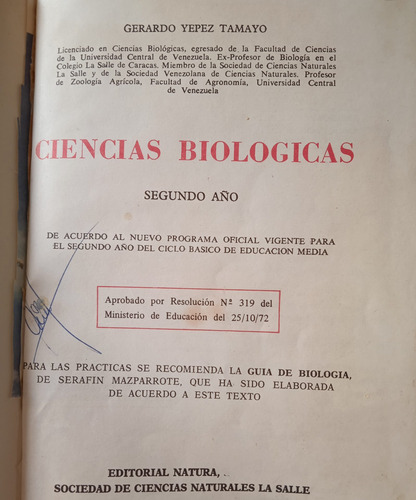 GERARDO YEPEZ TAMAYO

Licenciado en Ciencias Biológicas, egresado de la Facultad de Ciencias de la Universidad Central de Venezuela. Ex-Profesor de Biología en el Colegio La Salle de Caracas. Miembro de la Sociedad de Ciencias Naturales La Salle y de la Sociedad Venezolana de Ciencias Naturales. Profesor de Zoología Agrícola, Facultad de Agronomía, Universidad Central de Venezuela

CIENCIAS BIOLOGICAS

SEGUNDO AÑO

DE ACUERDO AL NUEVO PROGRAMA OFICIAL VIGENTE PARA EL SEGUNDO AÑO DEL CICLO BASICO DE EDUCACION MEDIA

Aprobado por Resolución Nº 319 del Ministerio de Educación del 25/10/72

PARA LAS PRACTICAS SE RECOMIENDA LA GUIA DE BIOLOGIA, DE SERAFIN MAZPARROTE, QUE HA SIDO ELABORADA DE ACUERDO A ESTE TEXTO

EDITORIAL NATURA,
SOCIEDAD DE CIENCIAS NATURALES LA SALLE